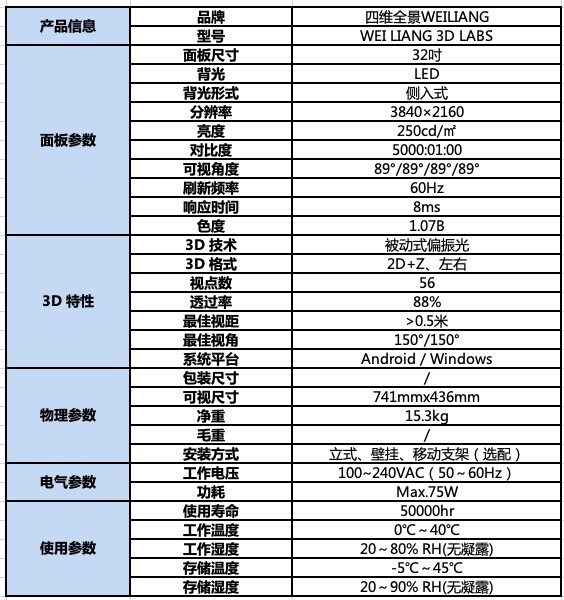 | 产品信息 | 品牌 | 四维全景WEILIANG |
|---|---|---|
| | 型号 | WEI LIANG 3D LABS |
| 面板参数 | 面板尺寸 | 32吋 |
| | 背光 | LED |
| | 背光形式 | 侧入式 |
| | 分辨率 | 3840×2160 |
| | 亮度 | 250cd/㎡ |
| | 对比度 | 5000:01:00 |
| | 可视角度 | 89°/89°/89°/89° |
| | 刷新频率 | 60Hz |
| | 响应时间 | 8ms |
| | 色度 | 1.07B |
| 3D 特性 | 3D 技术 | 被动式偏振光 |
| | 3D 格式 | 2D+Z、左右 |
| | 视点数 | 56 |
| | 透过率 | 88% |
| | 最佳视距 | >0.5米 |
| | 最佳视角 | 150°/150° |
| | 系统平台 | Android / Windows |
| 物理参数 | 包装尺寸 | / |
| | 可视尺寸 | 741mmx436mm |
| | 净重 | 15.3kg |
| | 毛重 | / |
| | 安装方式 | 立式、壁挂、移动支架（选配） |
| 电气参数 | 工作电压 | 100~240VAC（50～60Hz） |
| | 功耗 | Max.75W |
| 使用参数 | 使用寿命 | 50000hr |
| | 工作温度 | 0℃～40℃ |
| | 工作湿度 | 20～80% RH(无凝露) |
| | 存储温度 | -5℃～45℃ |
| | 存储湿度 | 20～90% RH(无凝露) |